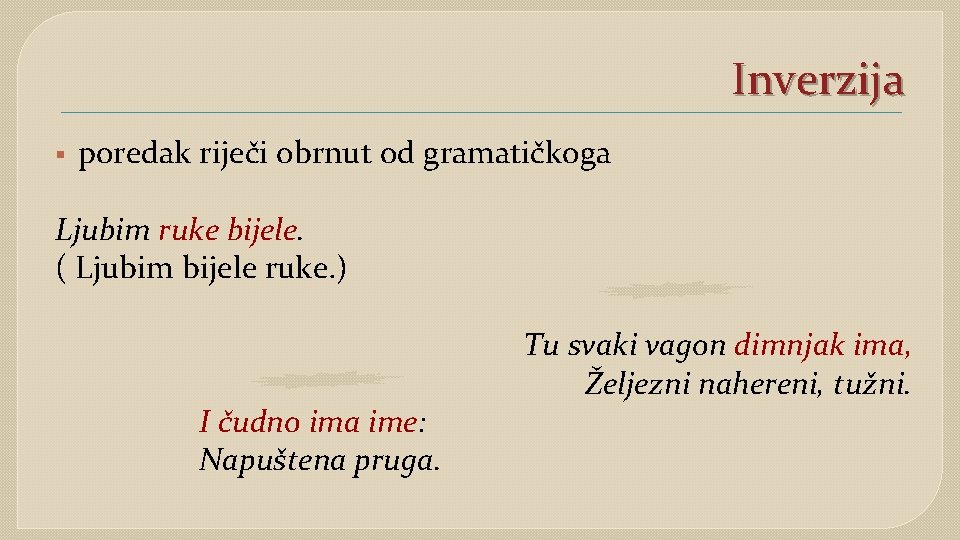 Inverzija

▪ poredak riječi obrnut od gramatičkoga

Ljubim ruke bijele.
( Ljubim bijele ruke.)

Tu svaki vagon dimnjak ima,
Željezni nahereni, tužni.

I čudno ima ime:
Napuštena pruga.